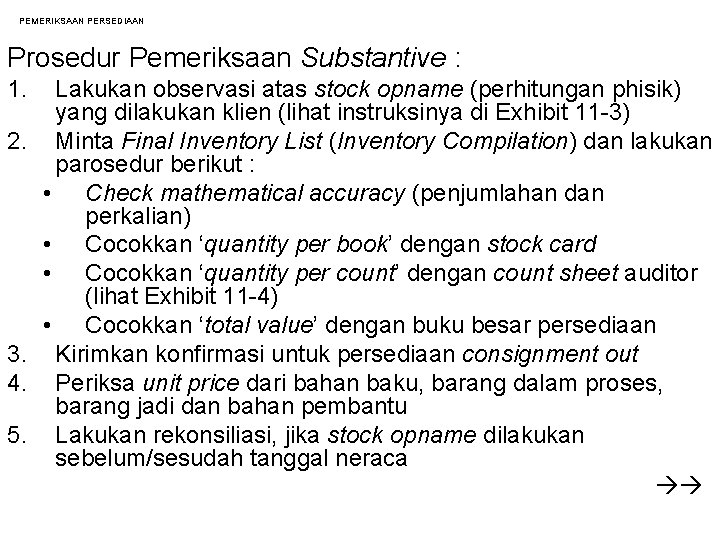 PEMERIKSAAN PERSEDIAAN

Prosedur Pemeriksaan Substantive :

1. Lakukan observasi atas stock opname (perhitungan phisik) yang dilakukan klien (lihat instruksinya di Exhibit 11-3)
2. Minta Final Inventory List (Inventory Compilation) dan lakukan parosedur berikut :
• Check mathematical accuracy (penjumlahan dan perkalian)
• Cocokkan ‘quantity per book’ dengan stock card
• Cocokkan ‘quantity per count’ dengan count sheet auditor (lihat Exhibit 11-4)
• Cocokkan ‘total value’ dengan buku besar persediaan
3. Kirimkan konfirmasi untuk persediaan consignment out
4. Periksa unit price dari bahan baku, barang dalam proses, barang jadi dan bahan pembantu
5. Lakukan rekonsiliasi, jika stock opname dilakukan sebelum/sesudah tanggal neraca

→→